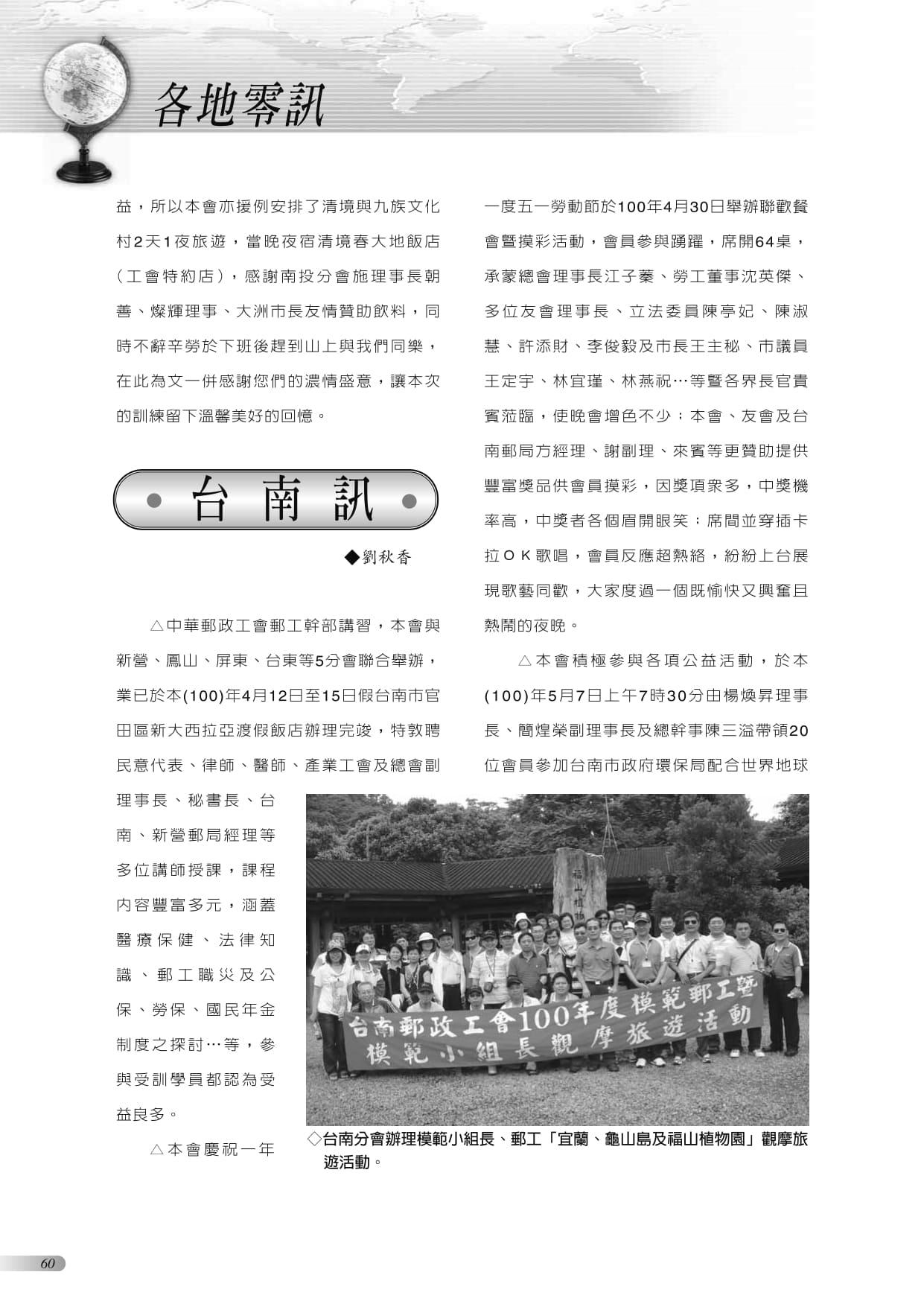 各地零訊

益，所以本會亦援例安排了清境與九族文化村2天1夜旅遊，當晚夜宿清境春大地飯店（工會特約店），感謝南投分會施理事長朝善、燦輝理事、大洲市長友情贊助飲料，同時不辭辛勞於下班後趕到山上與我們同樂，在此為文一併感謝您們的濃情盛意，讓本次的訓練留下溫馨美好的回憶。

台南訊

◆劉秋香

△中華郵政工會郵工幹部講習，本會與新營、鳳山、屏東、台東等5分會聯合舉辦，業已於本(100)年4月12日至15日假台南市官田區新大西拉亞渡假飯店辦理完竣，特敦聘民意代表、律師、醫師、產業工會及總會副理事長、秘書長、台南、新營郵局經理等多位講師授課，課程內容豐富多元，涵蓋醫療保健、法律知識、郵工職災及公保、勞保、國民年金制度之探討…等，參與受訓學員都認為受益良多。

△本會慶祝一年一度五一勞動節於100年4月30日舉辦聯歡餐會暨摸彩活動，會員參與踴躍，席開64桌，承蒙總會理事長江子蓁、勞工董事沈英傑、多位友會理事長、立法委員陳亭妃、陳淑慧、許添財、李俊毅及市長王主秘、市議員王定宇、林宜瑾、林燕祝…等暨各界長官貴賓蒞臨，使晚會增色不少；本會、友會及台南郵局方經理、謝副理、來賓等更贊助提供豐富獎品供會員摸彩，因獎項眾多，中獎機率高，中獎者各個眉開眼笑；席間並穿插卡拉ＯＫ歌唱，會員反應超熱絡，紛紛上台展現歌藝同歡，大家度過一個既愉快又興奮且熱鬧的夜晚。

△本會積極參與各項公益活動，於本(100)年5月7日上午7時30分由楊煥昇理事長、簡煌榮副理事長及總幹事陳三溢帶領20位會員參加台南市政府環保局配合世界地球

福山植物

台南郵政工會100年度模範郵工暨
模範小組長觀摩旅遊活動

◇台南分會辦理模範小組長、郵工「宜蘭、龜山島及福山植物園」觀摩旅遊活動。

60